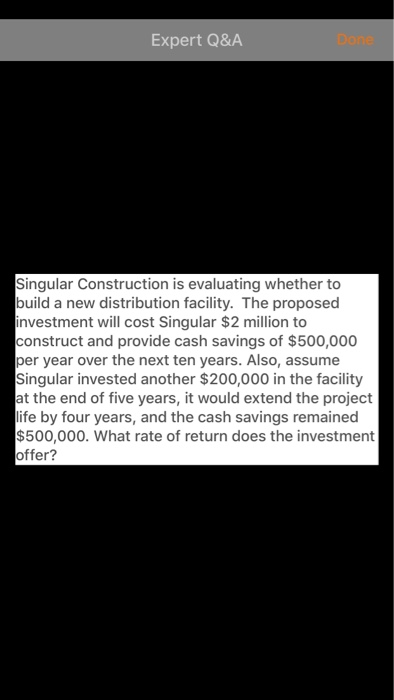 Expert Q&A

Done

Singular Construction is evaluating whether to build a new distribution facility. The proposed investment will cost Singular \$2 million to construct and provide cash savings of \$500,000 per year over the next ten years. Also, assume Singular invested another \$200,000 in the facility at the end of five years, it would extend the project life by four years, and the cash savings remained \$500,000. What rate of return does the investment offer?